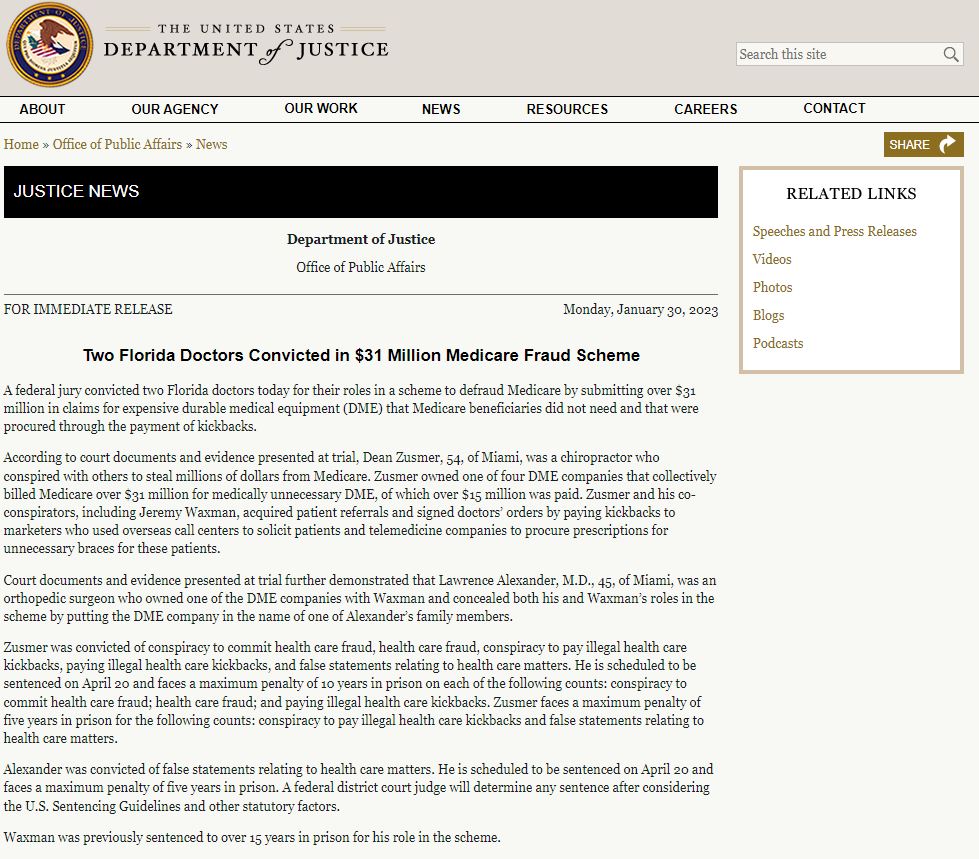 THE UNITED STATES
DEPARTMENT of JUSTICE

Search this site

ABOUT OUR AGENCY OUR WORK NEWS RESOURCES CAREERS CONTACT

Home » Office of Public Affairs » News

SHARE

JUSTICE NEWS

Department of Justice

Office of Public Affairs

FOR IMMEDIATE RELEASE

Monday, January 30, 2023

Two Florida Doctors Convicted in $31 Million Medicare Fraud Scheme

A federal jury convicted two Florida doctors today for their roles in a scheme to defraud Medicare by submitting over $31 million in claims for expensive durable medical equipment (DME) that Medicare beneficiaries did not need and that were procured through the payment of kickbacks.

According to court documents and evidence presented at trial, Dean Zusmer, 54, of Miami, was a chiropractor who conspired with others to steal millions of dollars from Medicare. Zusmer owned one of four DME companies that collectively billed Medicare over $31 million for medically unnecessary DME, of which over $15 million was paid. Zusmer and his co-conspirators, including Jeremy Waxman, acquired patient referrals and signed doctors' orders by paying kickbacks to marketers who used overseas call centers to solicit patients and telemedicine companies to procure prescriptions for unnecessary braces for these patients.

Court documents and evidence presented at trial further demonstrated that Lawrence Alexander, M.D., 45, of Miami, was an orthopedic surgeon who owned one of the DME companies with Waxman and concealed both his and Waxman's roles in the scheme by putting the DME company in the name of one of Alexander's family members.

Zusmer was convicted of conspiracy to commit health care fraud, health care fraud, conspiracy to pay illegal health care kickbacks, paying illegal health care kickbacks, and false statements relating to health care matters. He is scheduled to be sentenced on April 20 and faces a maximum penalty of 10 years in prison on each of the following counts: conspiracy to commit health care fraud; health care fraud; and paying illegal health care kickbacks. Zusmer faces a maximum penalty of five years in prison for the following counts: conspiracy to pay illegal health care kickbacks and false statements relating to health care matters.

Alexander was convicted of false statements relating to health care matters. He is scheduled to be sentenced on April 20 and faces a maximum penalty of five years in prison. A federal district court judge will determine any sentence after considering the U.S. Sentencing Guidelines and other statutory factors.

Waxman was previously sentenced to over 15 years in prison for his role in the scheme.

RELATED LINKS

Speeches and Press Releases

Videos

Photos

Blogs

Podcasts